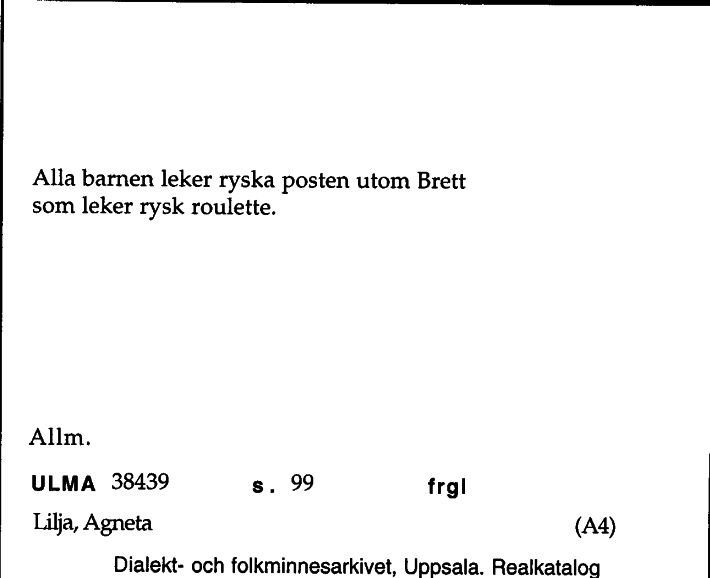 Alla barnen leker ryska posten utom Brett som leker rysk roulette.

Allm.

ULMA 38439 s. 99 frgl

Lilja, Agneta (A4)

Dialekt- och folkminnesarkivet, Uppsala. Realkatalog